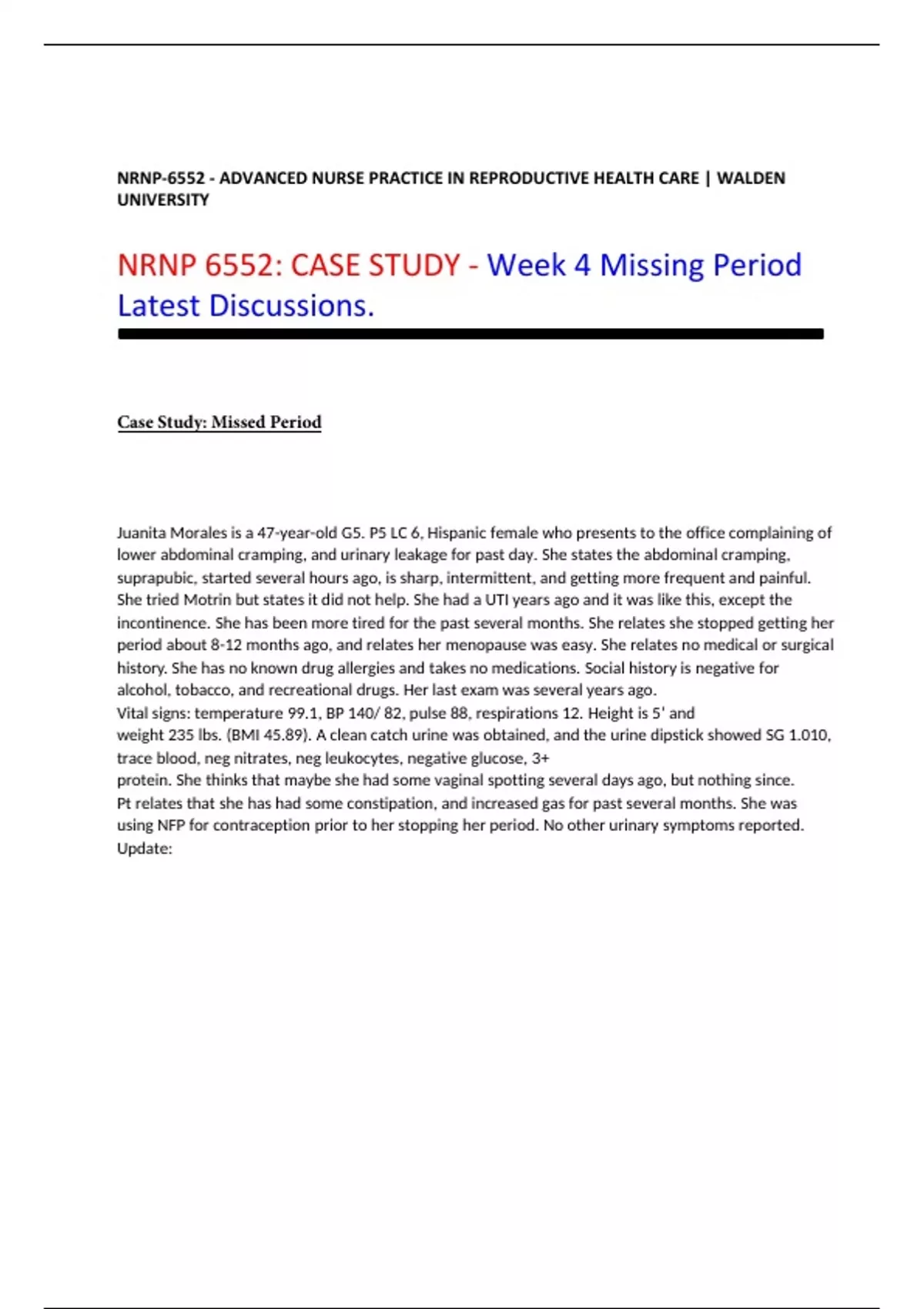 NRNP-6552 - ADVANCED NURSE PRACTICE IN REPRODUCTIVE HEALTH CARE | WALDEN UNIVERSITY

NRNP 6552: CASE STUDY - Week 4 Missing Period Latest Discussions.

Case Study: Missed Period

Juanita Morales is a 47-year-old G5. P5 LC 6, Hispanic female who presents to the office complaining of lower abdominal cramping, and urinary leakage for past day. She states the abdominal cramping, suprapubic, started several hours ago, is sharp, intermittent, and getting more frequent and painful. She tried Motrin but states it did not help. She had a UTI years ago and it was like this, except the incontinence. She has been more tired for the past several months. She relates she stopped getting her period about 8-12 months ago, and relates her menopause was easy. She relates no medical or surgical history. She has no known drug allergies and takes no medications. Social history is negative for alcohol, tobacco, and recreational drugs. Her last exam was several years ago.
Vital signs: temperature 99.1, BP 140/ 82, pulse 88, respirations 12. Height is 5' and weight 235 lbs. (BMI 45.89). A clean catch urine was obtained, and the urine dipstick showed SG 1.010, trace blood, neg nitrates, neg leukocytes, negative glucose, 3+ protein. She thinks that maybe she had some vaginal spotting several days ago, but nothing since.
Pt relates that she has had some constipation, and increased gas for past several months. She was using NFP for contraception prior to her stopping her period. No other urinary symptoms reported.
Update: